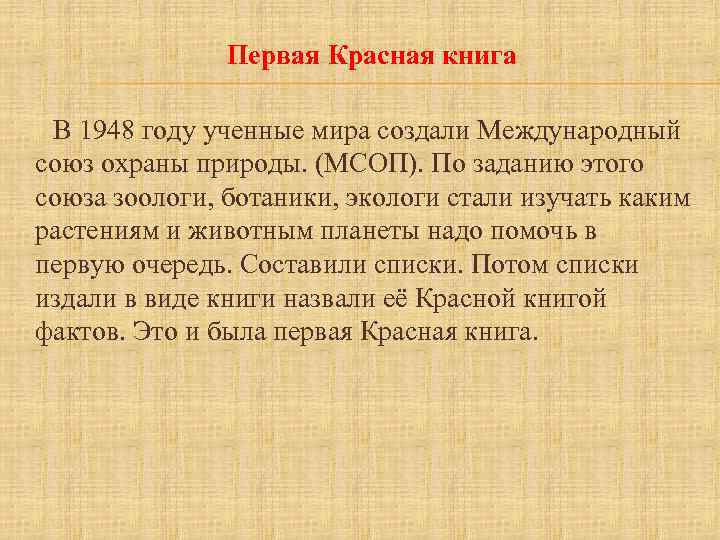 Первая Красная книга

В 1948 году ученные мира создали Международный союз охраны природы. (МСОП). По заданию этого союза зоологи, ботаники, экологи стали изучать каким растениям и животным планеты надо помочь в первую очередь. Составили списки. Потом списки издали в виде книги назвали её Красной книгой фактов. Это и была первая Красная книга.